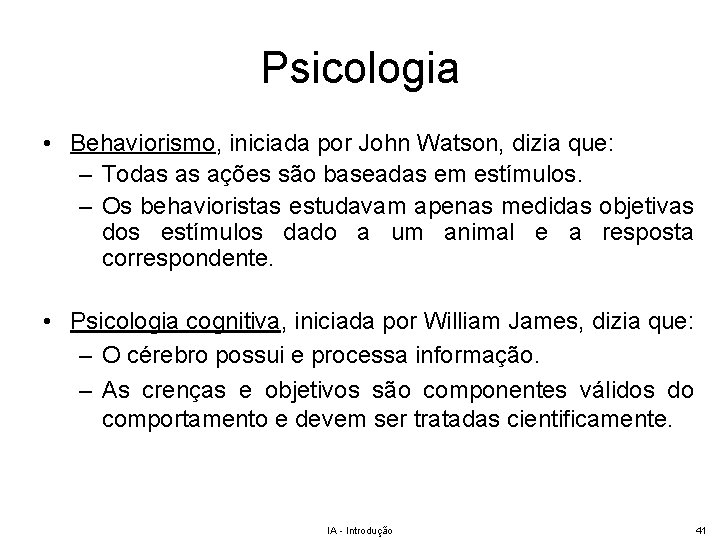 Psicologia

• Behaviorismo, iniciada por John Watson, dizia que:
– Todas as ações são baseadas em estímulos.
– Os behavioristas estudavam apenas medidas objetivas dos estímulos dado a um animal e a resposta correspondente.

• Psicologia cognitiva, iniciada por William James, dizia que:
– O cérebro possui e processa informação.
– As crenças e objetivos são componentes válidos do comportamento e devem ser tratadas cientificamente.

IA - Introdução

41